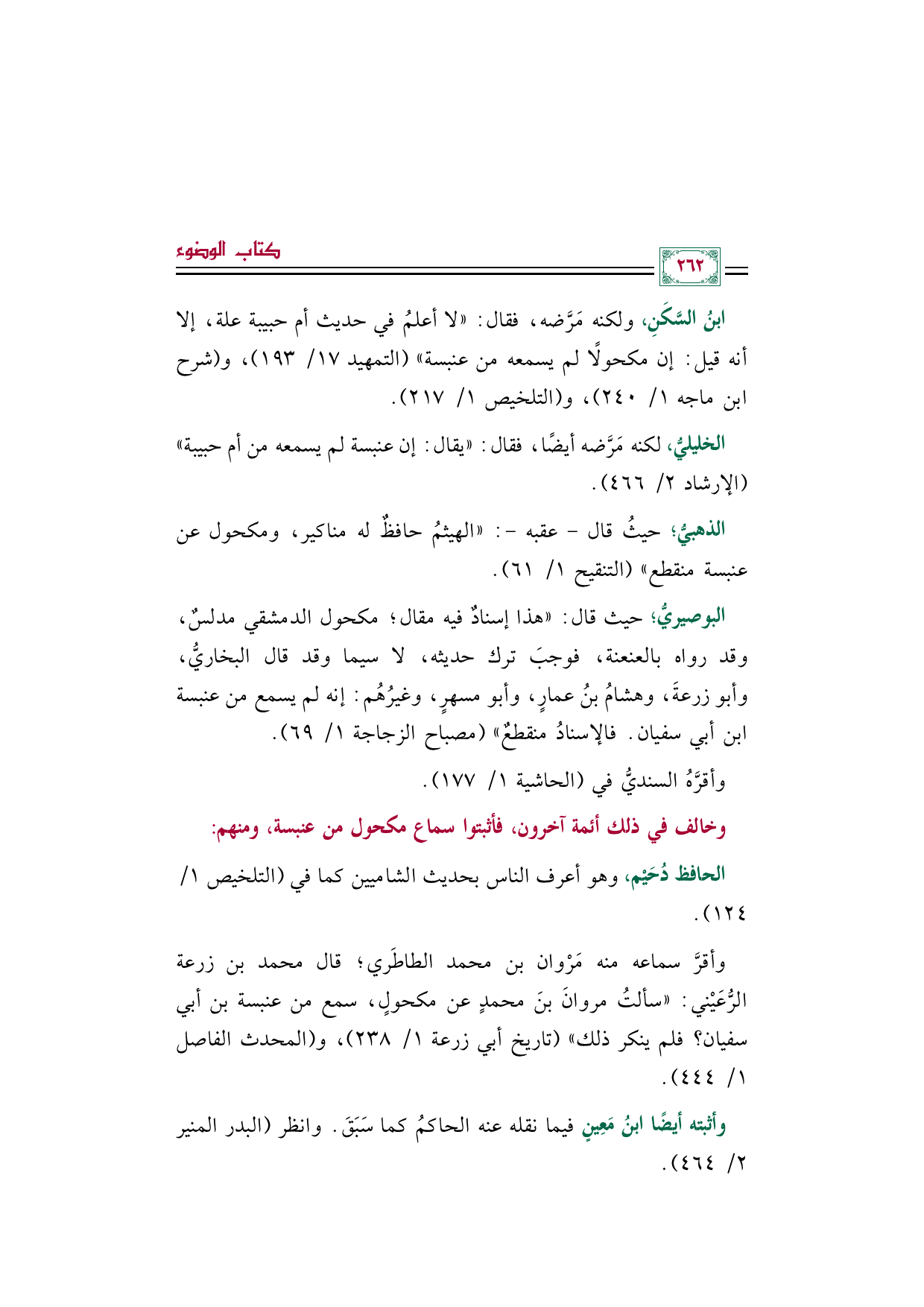 ٢٦٢

كتاب الوضوء

ابنُ السَّكَنِ، ولكنه مَرَّضه، فقال: «لا أعلمُ في حديث أم حبيبة علة، إلا أنه قيل: إن مكحولًا لم يسمعه من عنبسة» (التمهيد ١٧/ ١٩٣)، و(شرح ابن ماجه ١/ ٢٤٠)، و(التلخيص ١/ ٢١٧).

الخليليُّ، لكنه مَرَّضه أيضًا، فقال: «يقال: إن عنبسة لم يسمعه من أم حبيبة» (الإرشاد ٢/ ٤٦٦).

الذهبيُّ؛ حيثُ قال - عقبه -: «الهيثمُ حافظٌ له مناكير، ومكحول عن عنبسة منقطع» (التنقيح ١/ ٦١).

البوصيريُّ؛ حيث قال: «هذا إسنادٌ فيه مقال؛ مكحول الدمشقي مدلسٌ، وقد رواه بالعنعنة، فوجبَ ترك حديثه، لا سيما وقد قال البخاريُّ، وأبو زرعةَ، وهشامُ بنُ عمارٍ، وأبو مسهرٍ، وغيرُهُم: إنه لم يسمع من عنبسة ابن أبي سفيان. فالإسنادُ منقطعٌ» (مصباح الزجاجة ١/ ٦٩).

وأقرَّهُ السنديُّ في (الحاشية ١/ ١٧٧).

وخالف في ذلك أئمة آخرون، فأثبتوا سماع مكحول من عنبسة، ومنهم:

الحافظ دُحَيْم، وهو أعرف الناس بحديث الشاميين كما في (التلخيص ١/ ١٢٤).

وأقرَّ سماعه منه مَرْوان بن محمد الطاطَري؛ قال محمد بن زرعة الرُّعَيْني: «سألتُ مروانَ بنَ محمدٍ عن مكحولٍ، سمع من عنبسة بن أبي سفيان؟ فلم ينكر ذلك» (تاريخ أبي زرعة ١/ ٢٣٨)، و(المحدث الفاصل ١/ ٤٤٤).

وأثبته أيضًا ابنُ مَعِينٍ فيما نقله عنه الحاكمُ كما سَبَقَ. وانظر (البدر المنير ٢/ ٤٦٤).